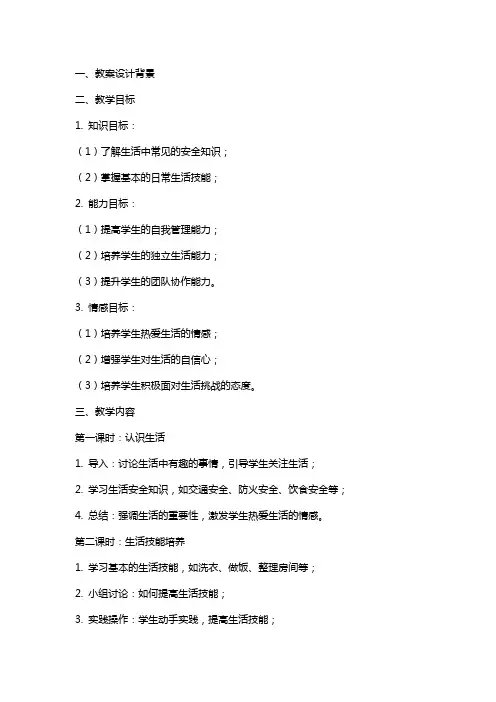 一、教案设计背景

二、教学目标

1. 知识目标：

（1）了解生活中常见的安全知识；

（2）掌握基本的日常生活技能；

2. 能力目标：

（1）提高学生的自我管理能力；

（2）培养学生的独立生活能力；

（3）提升学生的团队协作能力。

3. 情感目标：

（1）培养学生热爱生活的情感；

（2）增强学生对生活的自信心；

（3）培养学生积极面对生活挑战的态度。

三、教学内容

第一课时：认识生活

1. 导入：讨论生活中有趣的事情，引导学生关注生活；

2. 学习生活安全知识，如交通安全、防火安全、饮食安全等；

4. 总结：强调生活的重要性，激发学生热爱生活的情感。

第二课时：生活技能培养

1. 学习基本的生活技能，如洗衣、做饭、整理房间等；

2. 小组讨论：如何提高生活技能；

3. 实践操作：学生动手实践，提高生活技能；